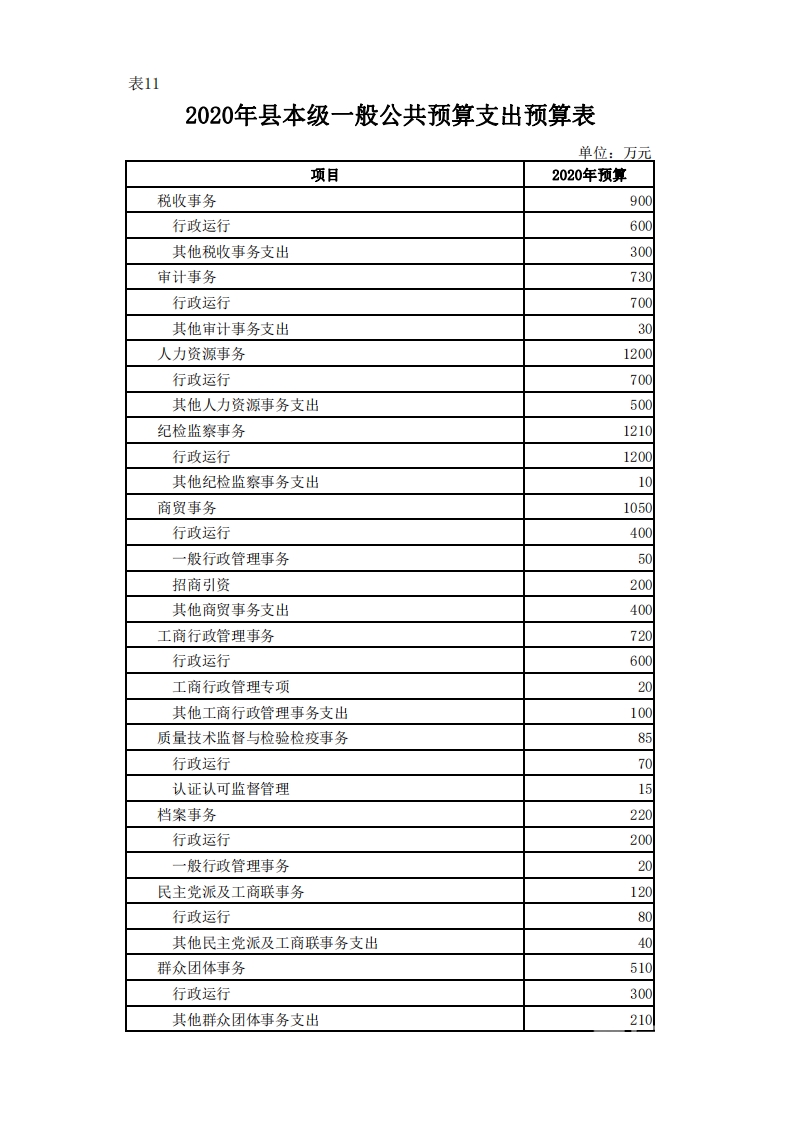 表11

2020年县本级一般公共预算支出预算表

单位：万元

| 项目 | 2020年预算 |
|---|---|
| 税收事务 | 900 |
| 行政运行 | 600 |
| 其他税收事务支出 | 300 |
| 审计事务 | 730 |
| 行政运行 | 700 |
| 其他审计事务支出 | 30 |
| 人力资源事务 | 1200 |
| 行政运行 | 700 |
| 其他人力资源事务支出 | 500 |
| 纪检监察事务 | 1210 |
| 行政运行 | 1200 |
| 其他纪检监察事务支出 | 10 |
| 商贸事务 | 1050 |
| 行政运行 | 400 |
| 一般行政管理事务 | 50 |
| 招商引资 | 200 |
| 其他商贸事务支出 | 400 |
| 工商行政管理事务 | 720 |
| 行政运行 | 600 |
| 工商行政管理专项 | 20 |
| 其他工商行政管理事务支出 | 100 |
| 质量技术监督与检验检疫事务 | 85 |
| 行政运行 | 70 |
| 认证认可监督管理 | 15 |
| 档案事务 | 220 |
| 行政运行 | 200 |
| 一般行政管理事务 | 20 |
| 民主党派及工商联事务 | 120 |
| 行政运行 | 80 |
| 其他民主党派及工商联事务支出 | 40 |
| 群众团体事务 | 510 |
| 行政运行 | 300 |
| 其他群众团体事务支出 | 210 |